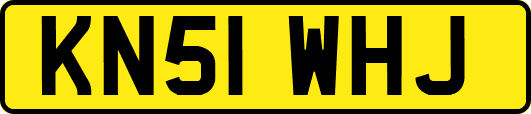 KN51 WHJ